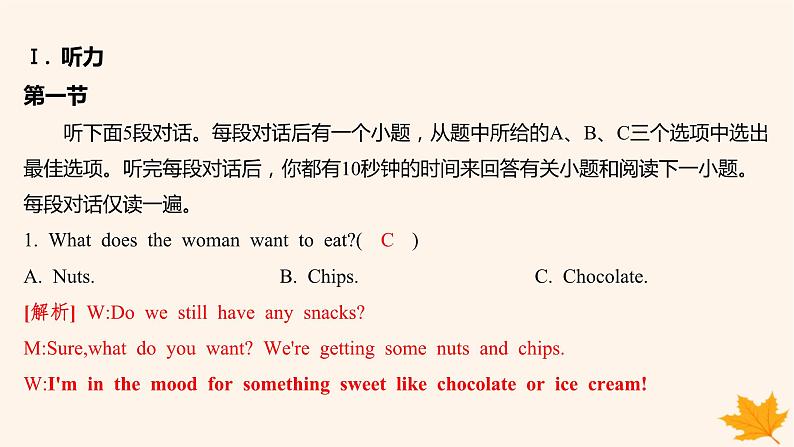 Ⅰ. 听力

第一节

听下面5段对话。每段对话后有一个小题，从题中所给的A、B、C三个选项中选出最佳选项。听完每段对话后，你都有10秒钟的时间来回答有关小题和阅读下一小题。每段对话仅读一遍。

1. What does the woman want to eat?( C )

A. Nuts.

B. Chips.

C. Chocolate.

[解析] W:Do we still have any snacks?

M:Sure,what do you want? We're getting some nuts and chips.

W:I'm in the mood for something sweet like chocolate or ice cream!